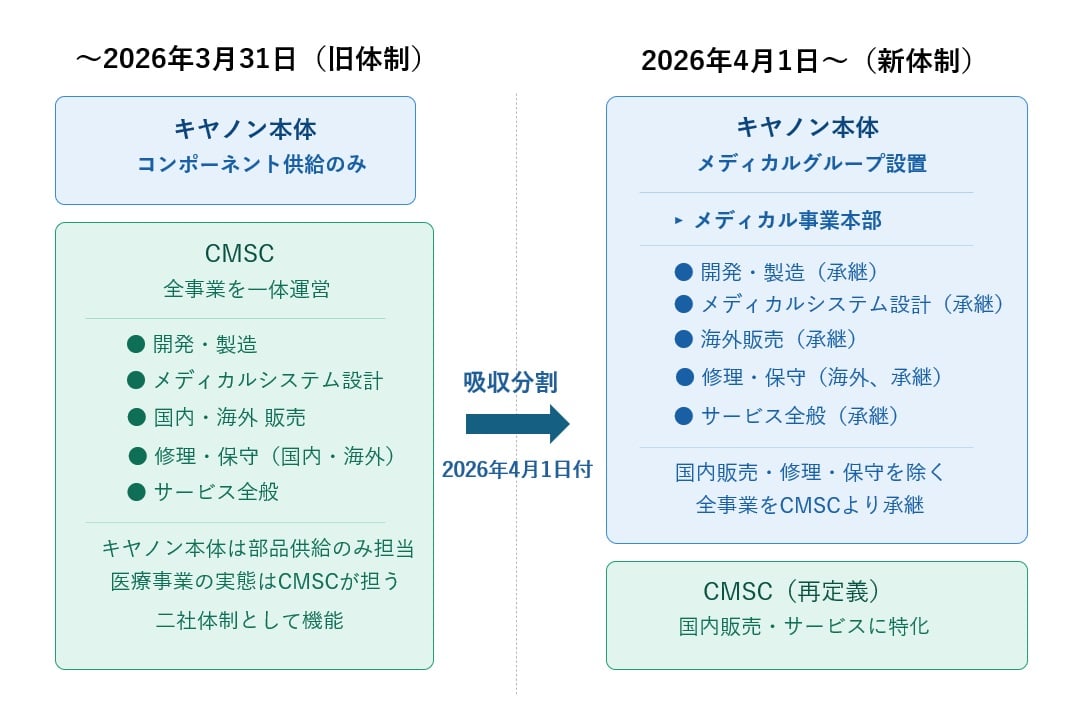 ～2026年3月31日（旧体制）

キヤノン本体
コンポーネント供給のみ

CMSC
全事業を一体運営

● 開発・製造
● メディカルシステム設計
● 国内・海外 販売
● 修理・保守（国内・海外）
● サービス全般

キヤノン本体は部品供給のみ担当
医療事業の実態はCMSCが担う
二社体制として機能

吸収分割
2026年4月1日付

2026年4月1日～（新体制）

キヤノン本体
メディカルグループ設置

▸ メディカル事業本部

● 開発・製造（承継）
● メディカルシステム設計（承継）
● 海外販売（承継）
● 修理・保守（海外、承継）
● サービス全般（承継）

国内販売・修理・保守を除く
全事業をCMSCより承継

CMSC（再定義）
国内販売・サービスに特化